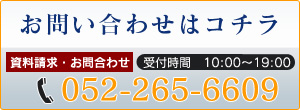 お問い合わせはコチラ

資料請求・お問合わせ

受付時間　10:00～19:00

052-265-6609